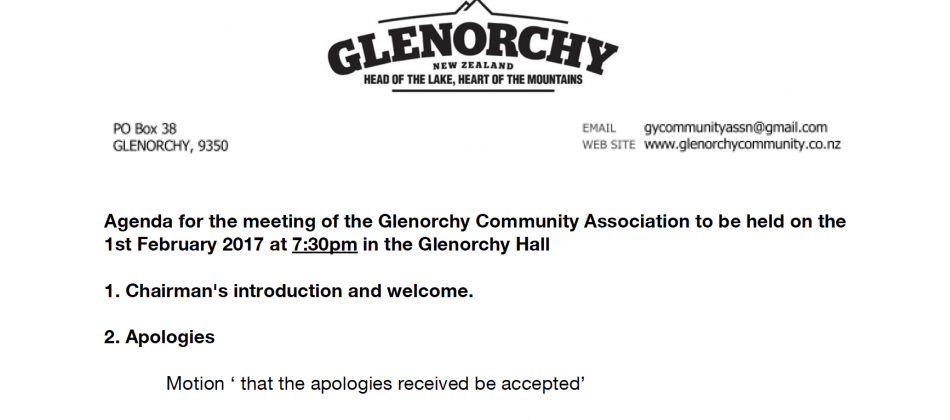 GLENORCHY
NEW ZEALAND
HEAD OF THE LAKE, HEART OF THE MOUNTAINS

PO Box 38
GLENORCHY, 9350

EMAIL gycommunityassn@gmail.com
WEB SITE www.glenorchycommunity.co.nz

Agenda for the meeting of the Glenorchy Community Association to be held on the 1st February 2017 at 7:30pm in the Glenorchy Hall

1. Chairman's introduction and welcome.

2. Apologies

Motion ‘ that the apologies received be accepted’